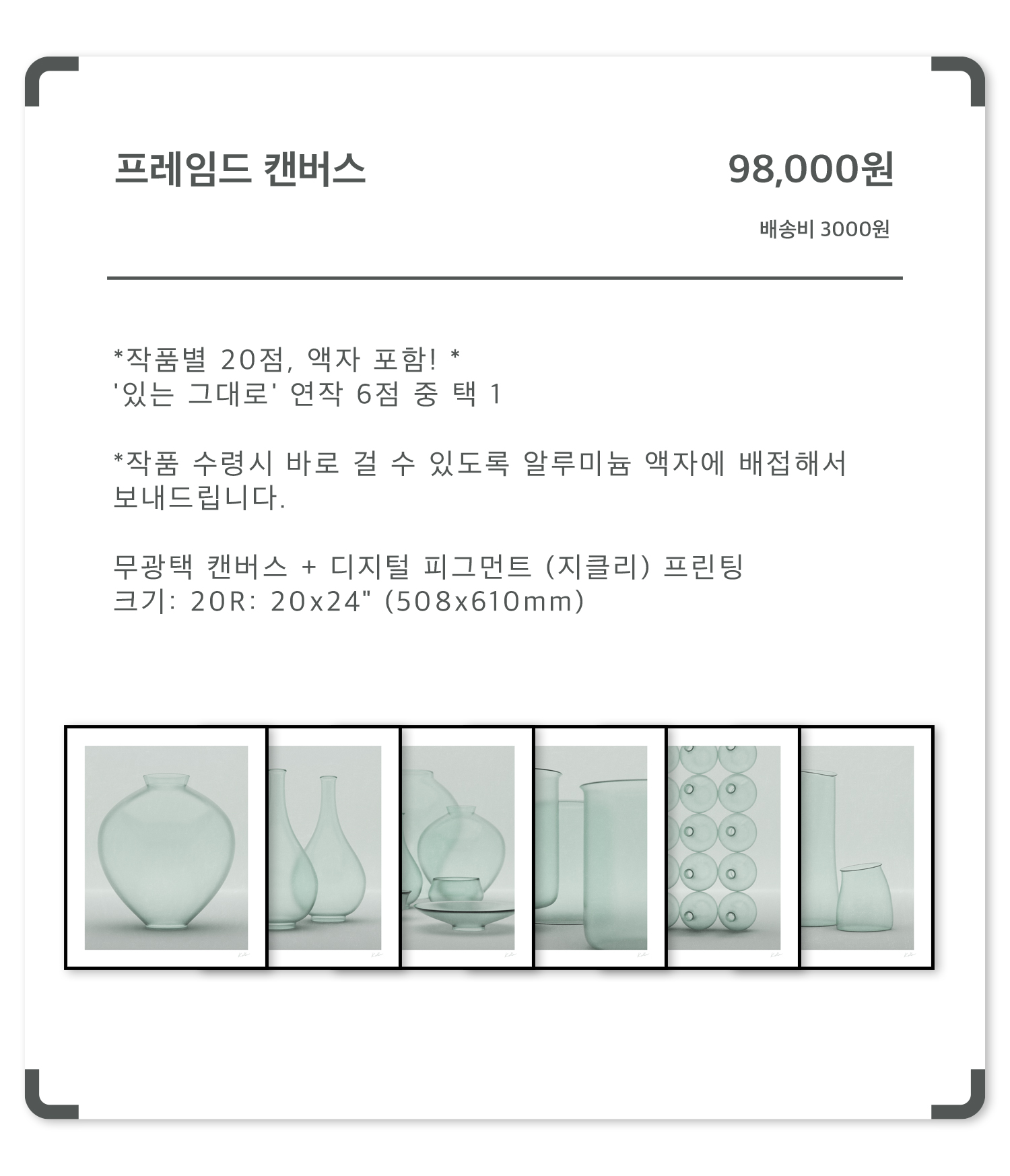 프레임드 캔버스

98,000원

배송비 3000원

*작품별 20점, 액자 포함! *
'있는 그대로' 연작 6점 중 택 1

*작품 수령시 바로 걸 수 있도록 알루미늄 액자에 배접해서 보내드립니다.

무광택 캔버스 + 디지털 피그먼트 (지클리) 프린팅
크기: 20R: 20x24" (508x610mm)